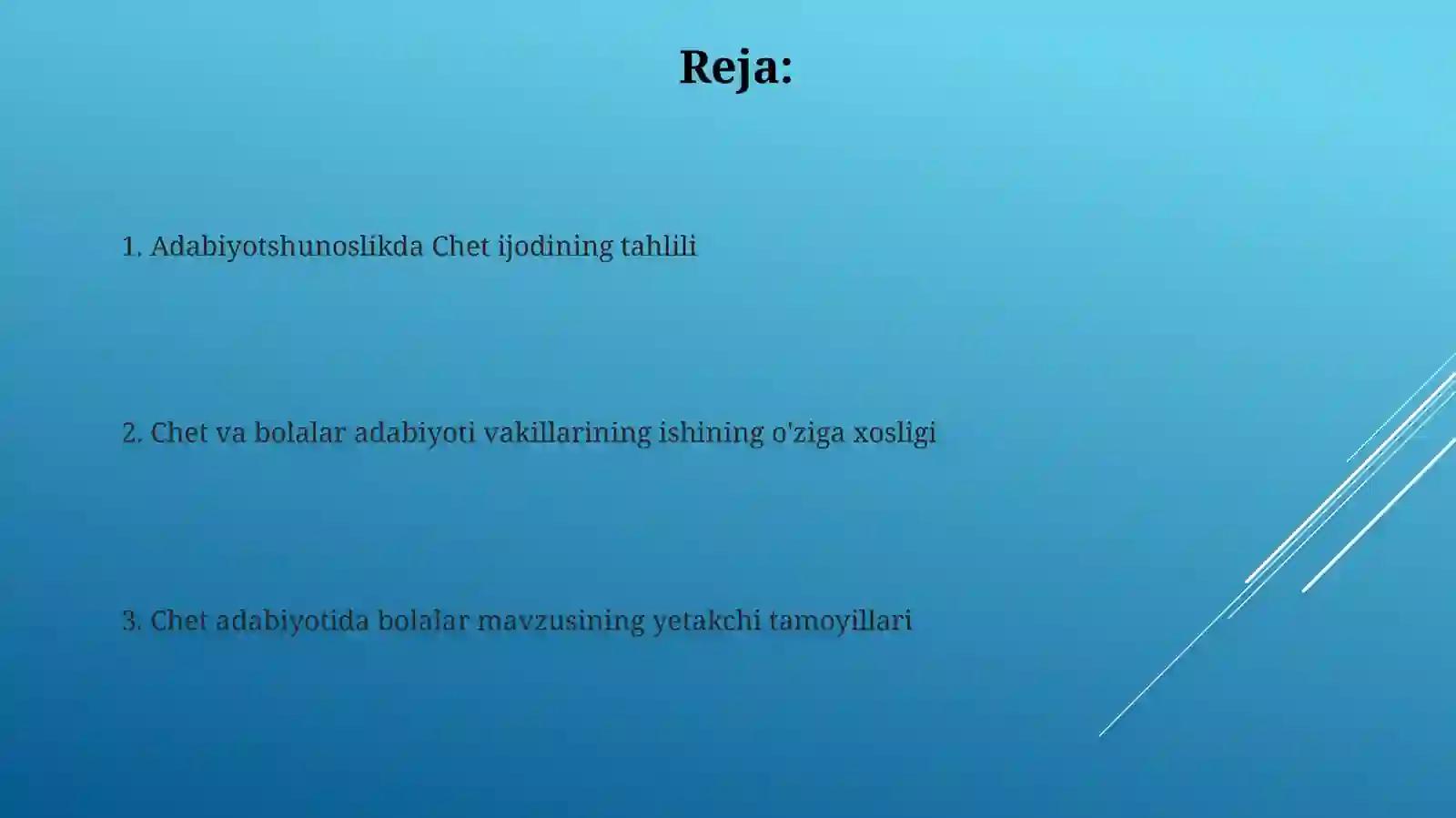 Reja:

1. Adabiyotshunoslikda Chet ijodining tahlili

2. Chet va bolalar adabiyoti vakillarining ishining o'ziga xosligi

3. Chet adabiyotida bolalar mavzusining yetakchi tamoyillari